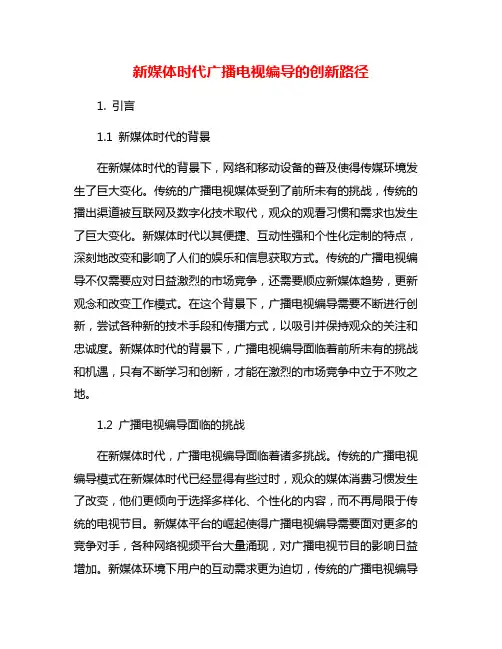 新媒体时代广播电视编导的创新路径

1. 引言

1.1 新媒体时代的背景

在新媒体时代的背景下，网络和移动设备的普及使得传媒环境发生了巨大变化。传统的广播电视媒体受到了前所未有的挑战，传统的播出渠道被互联网及数字化技术取代，观众的观看习惯和需求也发生了巨大变化。新媒体时代以其便捷、互动性强和个性化定制的特点，深刻地改变和影响了人们的娱乐和信息获取方式。传统的广播电视编导不仅需要应对日益激烈的市场竞争，还需要顺应新媒体趋势，更新观念和改变工作模式。在这个背景下，广播电视编导需要不断进行创新，尝试各种新的技术手段和传播方式，以吸引并保持观众的关注和忠诚度。新媒体时代的背景下，广播电视编导面临着前所未有的挑战和机遇，只有不断学习和创新，才能在激烈的市场竞争中立于不败之地。

1.2 广播电视编导面临的挑战

在新媒体时代，广播电视编导面临着诸多挑战。传统的广播电视编导模式在新媒体时代已经显得有些过时，观众的媒体消费习惯发生了改变，他们更倾向于选择多样化、个性化的内容，而不再局限于传统的电视节目。新媒体平台的崛起使得广播电视编导需要面对更多的竞争对手，各种网络视频平台大量涌现，对广播电视节目的影响日益增加。新媒体环境下用户的互动需求更为迫切，传统的广播电视编导